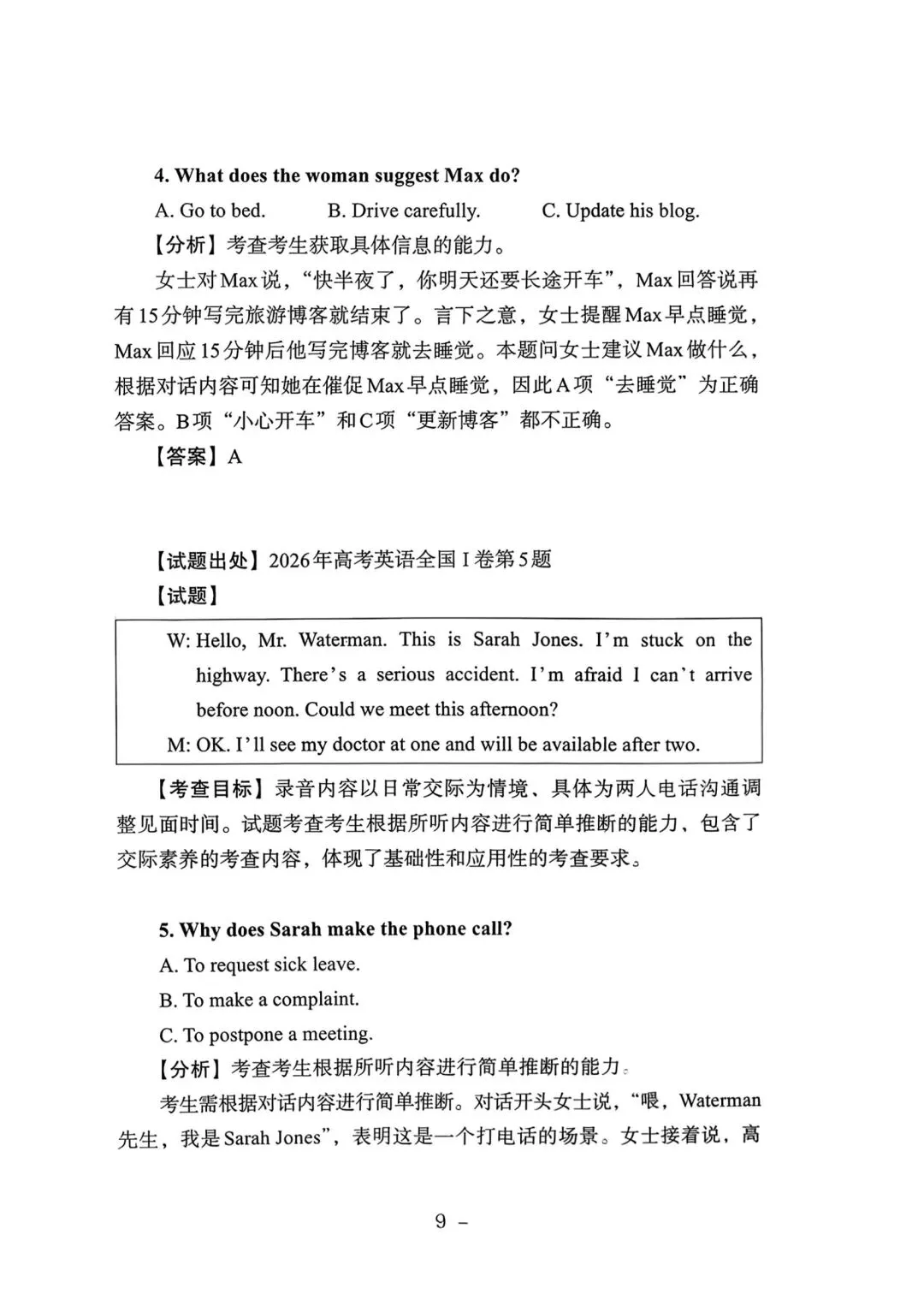 4. What does the woman suggest Max do?

A. Go to bed. B. Drive carefully. C. Update his blog.

【分析】考查考生获取具体信息的能力。

女士对Max说，“快半夜了，你明天还要长途开车”，Max回答说再有15分钟写完旅游博客就结束了。言下之意，女士提醒Max早点睡觉，Max回应15分钟后他写完博客就去睡觉。本题问女士建议Max做什么，根据对话内容可知她在催促Max早点睡觉，因此A项“去睡觉”为正确答案。B项“小心开车”和C项“更新博客”都不正确。

【答案】A

【试题出处】2026年高考英语全国Ⅰ卷第5题

【试题】

W: Hello, Mr. Waterman. This is Sarah Jones. I'm stuck on the highway. There's a serious accident. I'm afraid I can't arrive before noon. Could we meet this afternoon?

M: OK. I'll see my doctor at one and will be available after two.

【考查目标】录音内容以日常交际为情境、具体为两人电话沟通调整见面时间。试题考查考生根据所听内容进行简单推断的能力、包含了交际素养的考查内容，体现了基础性和应用性的考查要求。

5. Why does Sarah make the phone call?

A. To request sick leave.

B. To make a complaint.

C. To postpone a meeting.

【分析】考查考生根据所听内容进行简单推断的能力。

考生需根据对话内容进行简单推断。对话开头女士说，“喂，Waterman先生，我是Sarah Jones”，表明这是一个打电话的场景。女士接着说，高

9 –